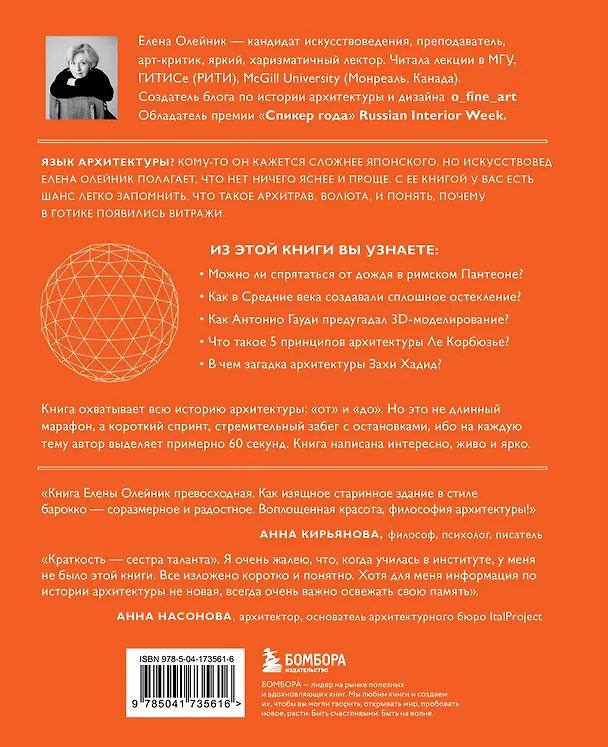 Елена Олейник — кандидат искусствоведения, преподаватель, арт-критик, яркий, харизматичный лектор. Читала лекции в МГУ, ГИТИСе (РИТИ), McGill University (Монреаль, Канада). Создатель блога по истории архитектуры и дизайна o_fine_art Обладатель премии «Спикер года» Russian Interior Week.

ЯЗЫК АРХИТЕКТУРЫ? КОМУ-ТО ОН КАЖЕТСЯ СЛОЖНЕЕ ЯПОНСКОГО. НО ИСКУССТВОВЕД ЕЛЕНА ОЛЕЙНИК ПОЛАГАЕТ, ЧТО НЕТ НИЧЕГО ЯСНЕЕ И ПРОЩЕ. С ЕЕ КНИГОЙ У ВАС ЕСТЬ ШАНС ЛЕГКО ЗАПОМНИТЬ, ЧТО ТАКОЕ АРХИТРАВ, ВОЛЮТА, И ПОНЯТЬ, ПОЧЕМУ В ГОТИКЕ ПОЯВИЛИСЬ ВИТРАЖИ.

ИЗ ЭТОЙ КНИГИ ВЫ УЗНАЕТЕ:
• Можно ли спрятаться от дождя в римском Пантеоне?
• Как в Средние века создавали сплошное остекление?
• Как Антонио Гауди предугадал 3D-моделирование?
• Что такое 5 принципов архитектуры Ле Корбюзье?
• В чем загадка архитектуры Захи Хадид?

Книга охватывает всю историю архитектуры: «от» и «до». Но это не длинный марафон, а короткий спринт, стремительный забег с остановками, ибо на каждую тему автор выделяет примерно 60 секунд. Книга написана интересно, живо и ярко.

«Книга Елены Олейник превосходная. Как изящное старинное здание в стиле барокко — соразмерное и радостное. Воплощенная красота, философия архитектуры!»

АННА КИРЬЯНОВА, философ, психолог, писатель

«Краткость — сестра таланта». Я очень жалею, что, когда училась в институте, у меня не было этой книги. Все изложено коротко и понятно. Хотя для меня информация по истории архитектуры не новая, всегда очень важно освежать свою память».

АННА НАСОНОВА, архитектор, основатель архитектурного бюро ItalProject

ISBN 978-5-04-173561-6

9 785041 735616 >

БОМБОРА
ИЗДАТЕЛЬСТВО

БОМБОРА — лидер на рынке полезных и вдохновляющих книг. Мы любим книги и создаем их, чтобы вы могли творить, открывать мир, пробовать новое, расти. Быть счастливыми. Быть на волне.